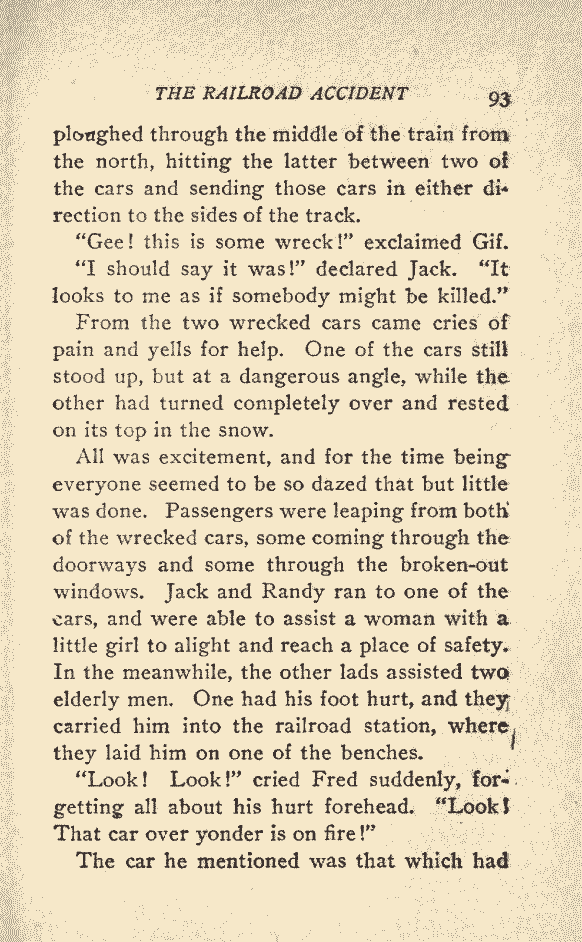 THE RAILROAD ACCIDENT 93

ploughed through the middle of the train from the north, hitting the latter between two of the cars and sending those cars in either direction to the sides of the track.

"Gee! this is some wreck!" exclaimed Gif.

"I should say it was!" declared Jack. "It looks to me as if somebody might be killed."

From the two wrecked cars came cries of pain and yells for help. One of the cars still stood up, but at a dangerous angle, while the other had turned completely over and rested on its top in the snow.

All was excitement, and for the time being everyone seemed to be so dazed that but little was done. Passengers were leaping from both of the wrecked cars, some coming through the doorways and some through the broken-out windows. Jack and Randy ran to one of the cars, and were able to assist a woman with a little girl to alight and reach a place of safety. In the meanwhile, the other lads assisted two elderly men. One had his foot hurt, and they carried him into the railroad station, where they laid him on one of the benches.

"Look! Look!" cried Fred suddenly, forgetting all about his hurt forehead. "Look! That car over yonder is on fire!"

The car he mentioned was that which had